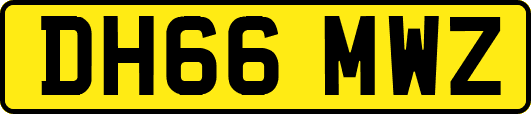 DH66 MWZ